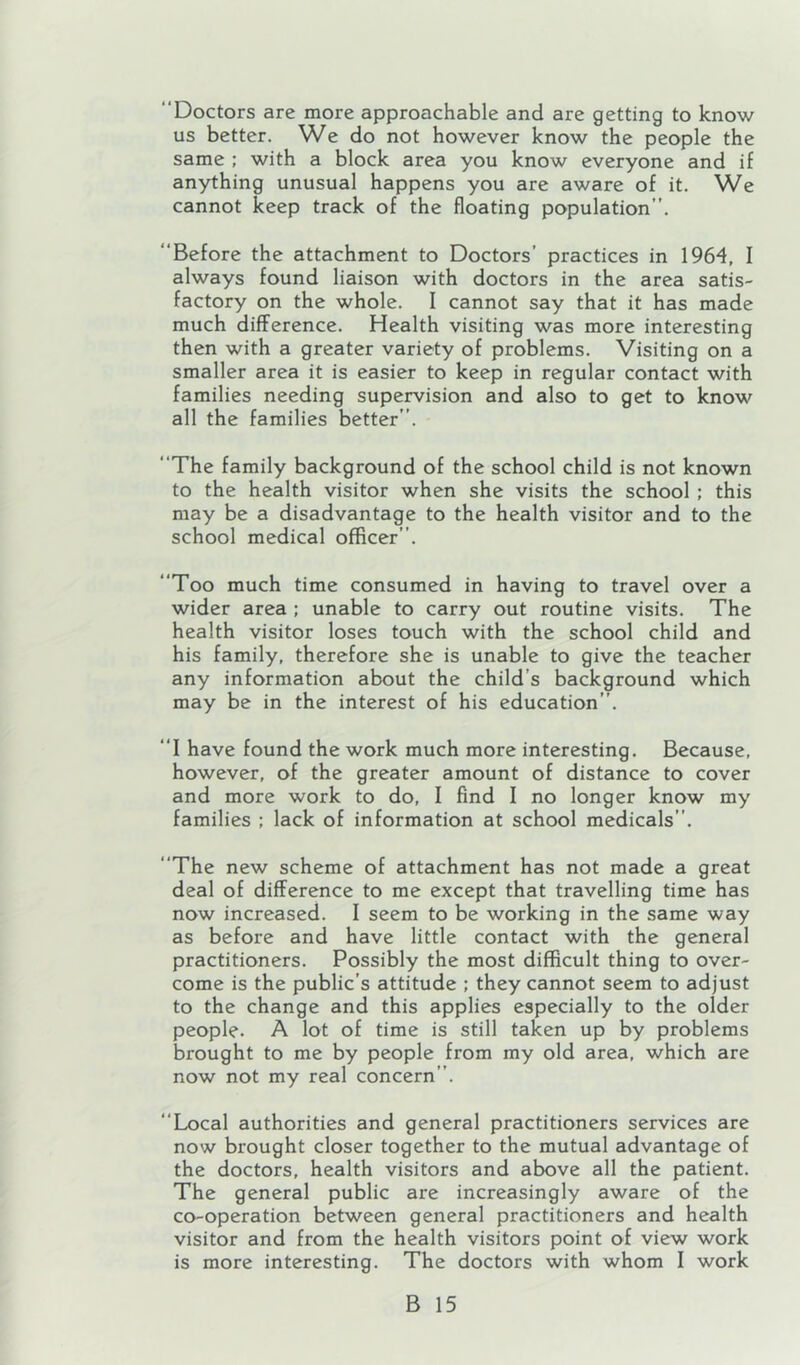 "Doctors are more approachable and are getting to know us better. We do not however know the people the same ; with a block area you know everyone and if anything unusual happens you are aware of it. We cannot keep track of the floating population".

"Before the attachment to Doctors' practices in 1964, I always found liaison with doctors in the area satisfactory on the whole. I cannot say that it has made much difference. Health visiting was more interesting then with a greater variety of problems. Visiting on a smaller area it is easier to keep in regular contact with families needing supervision and also to get to know all the families better".

"The family background of the school child is not known to the health visitor when she visits the school ; this may be a disadvantage to the health visitor and to the school medical officer".

"Too much time consumed in having to travel over a wider area ; unable to carry out routine visits. The health visitor loses touch with the school child and his family, therefore she is unable to give the teacher any information about the child's background which may be in the interest of his education".

"I have found the work much more interesting. Because, however, of the greater amount of distance to cover and more work to do, I find I no longer know my families ; lack of information at school medicals".

"The new scheme of attachment has not made a great deal of difference to me except that travelling time has now increased. I seem to be working in the same way as before and have little contact with the general practitioners. Possibly the most difficult thing to overcome is the public's attitude ; they cannot seem to adjust to the change and this applies especially to the older people. A lot of time is still taken up by problems brought to me by people from my old area, which are now not my real concern".

"Local authorities and general practitioners services are now brought closer together to the mutual advantage of the doctors, health visitors and above all the patient. The general public are increasingly aware of the co-operation between general practitioners and health visitor and from the health visitors point of view work is more interesting. The doctors with whom I work

B 15